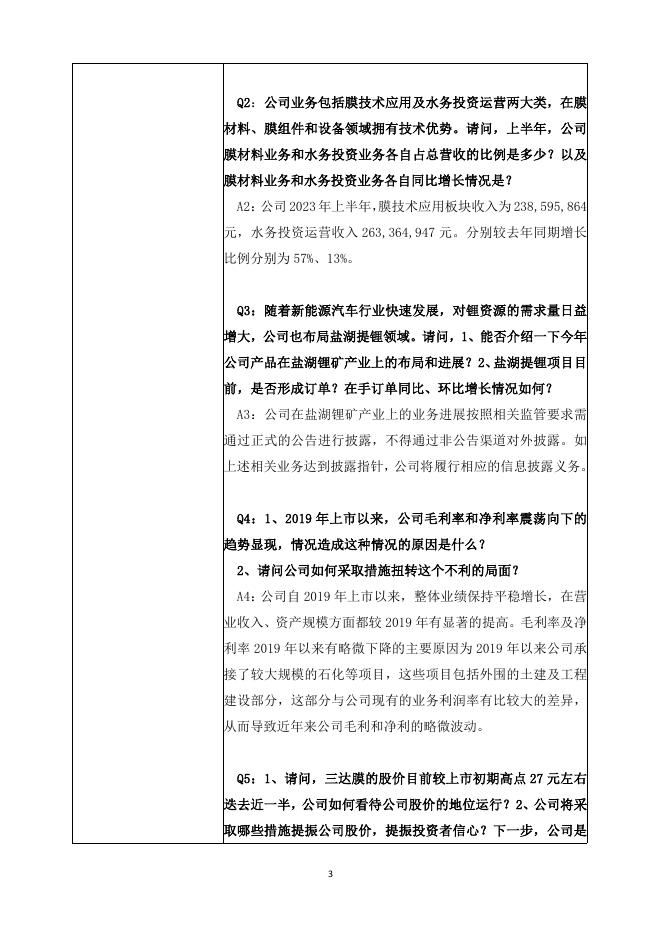 Q2：公司业务包括膜技术应用及水务投资运营两大类，在膜材料、膜组件和设备领域拥有技术优势。请问，上半年，公司膜材料业务和水务投资业务各自占总营收的比例是多少？以及膜材料业务和水务投资业务各自同比增长情况是？

A2：公司 2023 年上半年，膜技术应用板块收入为 238,595,864 元，水务投资运营收入 263,364,947 元。分别较去年同期增长比例分别为 57%、13%。

Q3：随着新能源汽车行业快速发展，对锂资源的需求量日益增大，公司也布局盐湖提锂领域。请问，1、能否介绍一下今年公司产品在盐湖锂矿产业上的布局和进展？2、盐湖提锂项目目前，是否形成订单？在手订单同比、环比增长情况如何？

A3：公司在盐湖锂矿产业上的业务进展按照相关监管要求需通过正式的公告进行披露，不得通过非公告渠道对外披露。如上述相关业务达到披露指针，公司将履行相应的信息披露义务。

Q4：1、2019 年上市以来，公司毛利率和净利率震荡向下的趋势显现，情况造成这种情况的原因是什么？

2、请问公司如何采取措施扭转这个不利的局面？

A4：公司自 2019 年上市以来，整体业绩保持平稳增长，在营业收入、资产规模方面都较 2019 年有显著的提高。毛利率及净利率 2019 年以来有略微下降的主要原因为 2019 年以来公司承接了较大规模的石化等项目，这些项目包括外围的土建及工程建设部分，这部分与公司现有的业务利润率有比较大的差异，从而导致近年来公司毛利和净利的略微波动。

Q5：1、请问，三达膜的股价目前较上市初期高点 27 元左右迭去近一半，公司如何看待公司股价的地位运行？2、公司将采取哪些措施提振公司股价，提振投资者信心？下一步，公司是

3